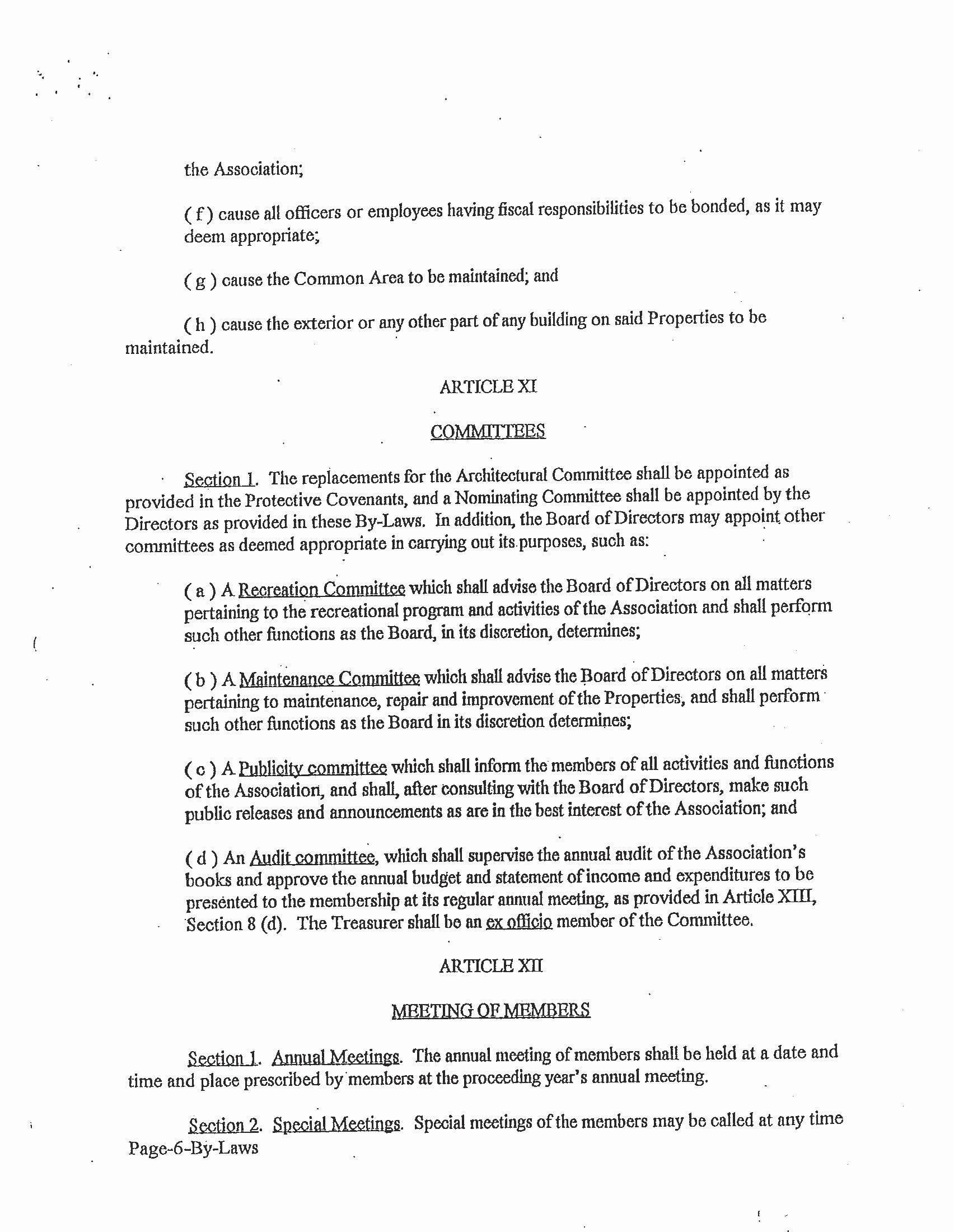 the Association;

( f ) cause all officers or employees having fiscal responsibilities to be bonded, as it may deem appropriate;

( g ) cause the Common Area to be maintained; and

( h ) cause the exterior or any other part of any building on said Properties to be maintained.

ARTICLE XI

COMMITTEES

Section 1. The replacements for the Architectural Committee shall be appointed as provided in the Protective Covenants, and a Nominating Committee shall be appointed by the Directors as provided in these By-Laws. In addition, the Board of Directors may appoint other committees as deemed appropriate in carrying out its purposes, such as:

( a ) A Recreation Committee which shall advise the Board of Directors on all matters pertaining to the recreational program and activities of the Association and shall perform such other functions as the Board, in its discretion, determines;

( b ) A Maintenance Committee which shall advise the Board of Directors on all matters pertaining to maintenance, repair and improvement of the Properties, and shall perform such other functions as the Board in its discretion determines;

( c ) A Publicity committee which shall inform the members of all activities and functions of the Association, and shall, after consulting with the Board of Directors, make such public releases and announcements as are in the best interest of the Association; and

( d ) An Audit committee, which shall supervise the annual audit of the Association's books and approve the annual budget and statement of income and expenditures to be presented to the membership at its regular annual meeting, as provided in Article XIII, Section 8 (d). The Treasurer shall be an ex officio member of the Committee.

ARTICLE XII

MEETING OF MEMBERS

Section 1. Annual Meetings. The annual meeting of members shall be held at a date and time and place prescribed by members at the proceeding year's annual meeting.

Section 2. Special Meetings. Special meetings of the members may be called at any time
Page-6-By-Laws